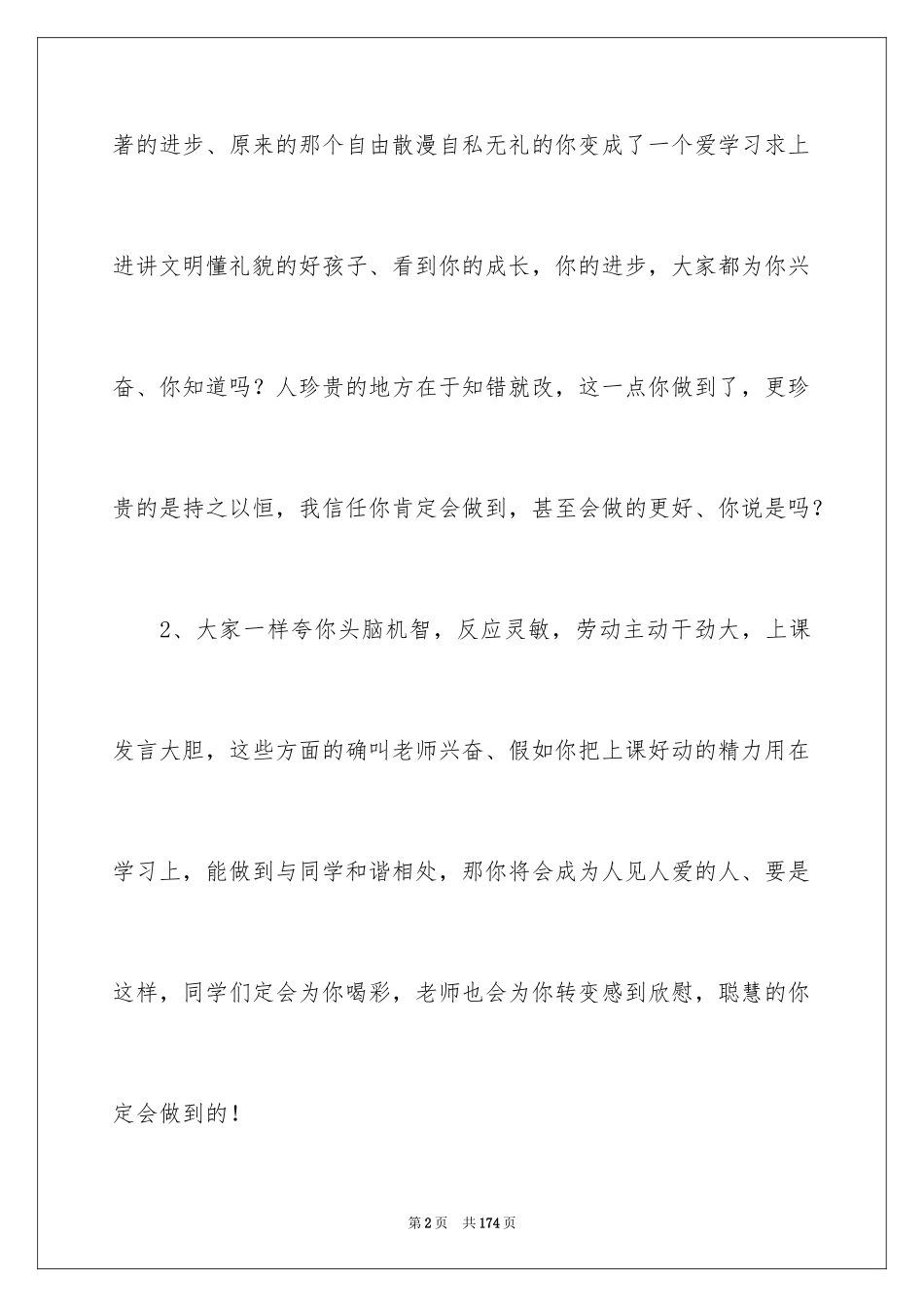 著的进步、原来的那个自由散漫自私无礼的你变成了一个爱学习求上进讲文明懂礼貌的好孩子、看到你的成长，你的进步，大家都为你兴奋、你知道吗？人珍贵的地方在于知错就改，这一点你做到了，更珍贵的是持之以恒，我信任你肯定会做到，甚至会做的更好、你说是吗？

2、大家一样夸你头脑机智，反应灵敏，劳动主动干劲大，上课发言大胆，这些方面的确叫老师兴奋、假如你把上课好动的精力用在学习上，能做到与同学和谐相处，那你将会成为人见人爱的人、要是这样，同学们定会为你喝彩，老师也会为你转变感到欣慰，聪慧的你定会做到的！

第2页 共174页